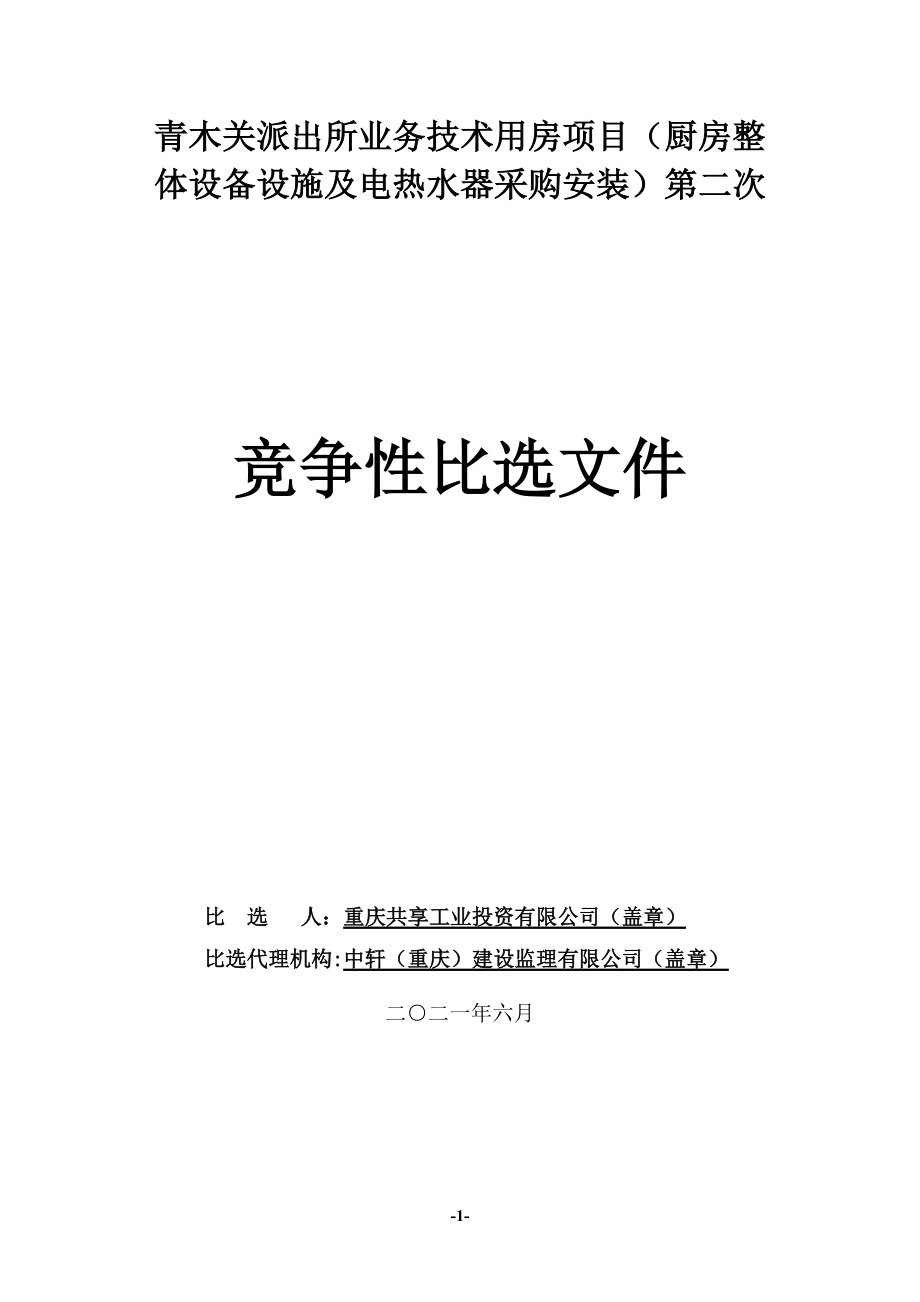 青木关派出所业务技术用房项目（厨房整体设备设施及电热水器采购安装）第二次

竞争性比选文件

比　选　人：重庆共享工业投资有限公司（盖章）

比选代理机构:中轩（重庆）建设监理有限公司（盖章）

二〇二一年六月

-1-